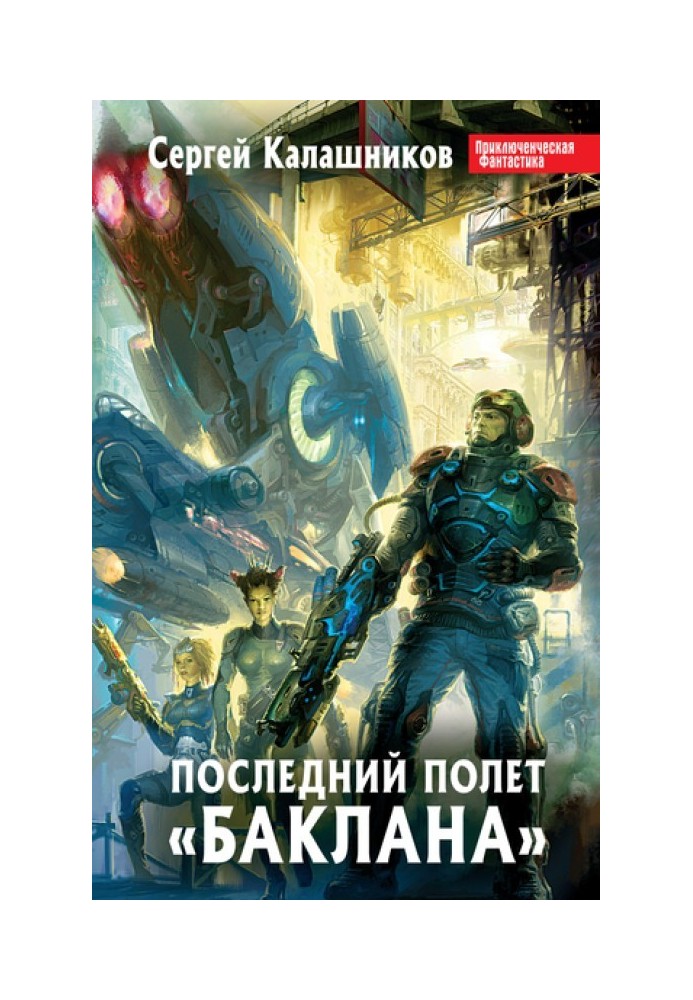 Сергей Калашников

Приключенческая Фантастика

ПОСЛЕДНИЙ ПОЛЕТ «БАКЛАНА»